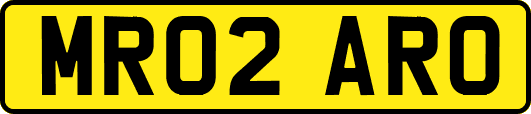 MR02 ARO